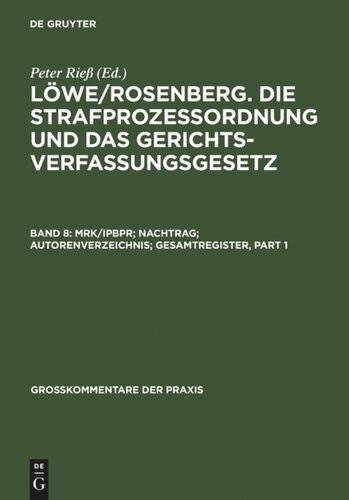 DE GRUYTER

Peter Rieß (Ed.)

LÖWE/ROSENBERG. DIE STRAFPROZESSORDNUNG UND DAS GERICHTSVERFASSUNGSGESETZ

BAND 8: MRK/IPBPR; NACHTRAG; AUTORENVERZEICHNIS; GESAMTREGISTER, PART 1

GROSSKOMMENTARE DER PRAXIS

DE
G